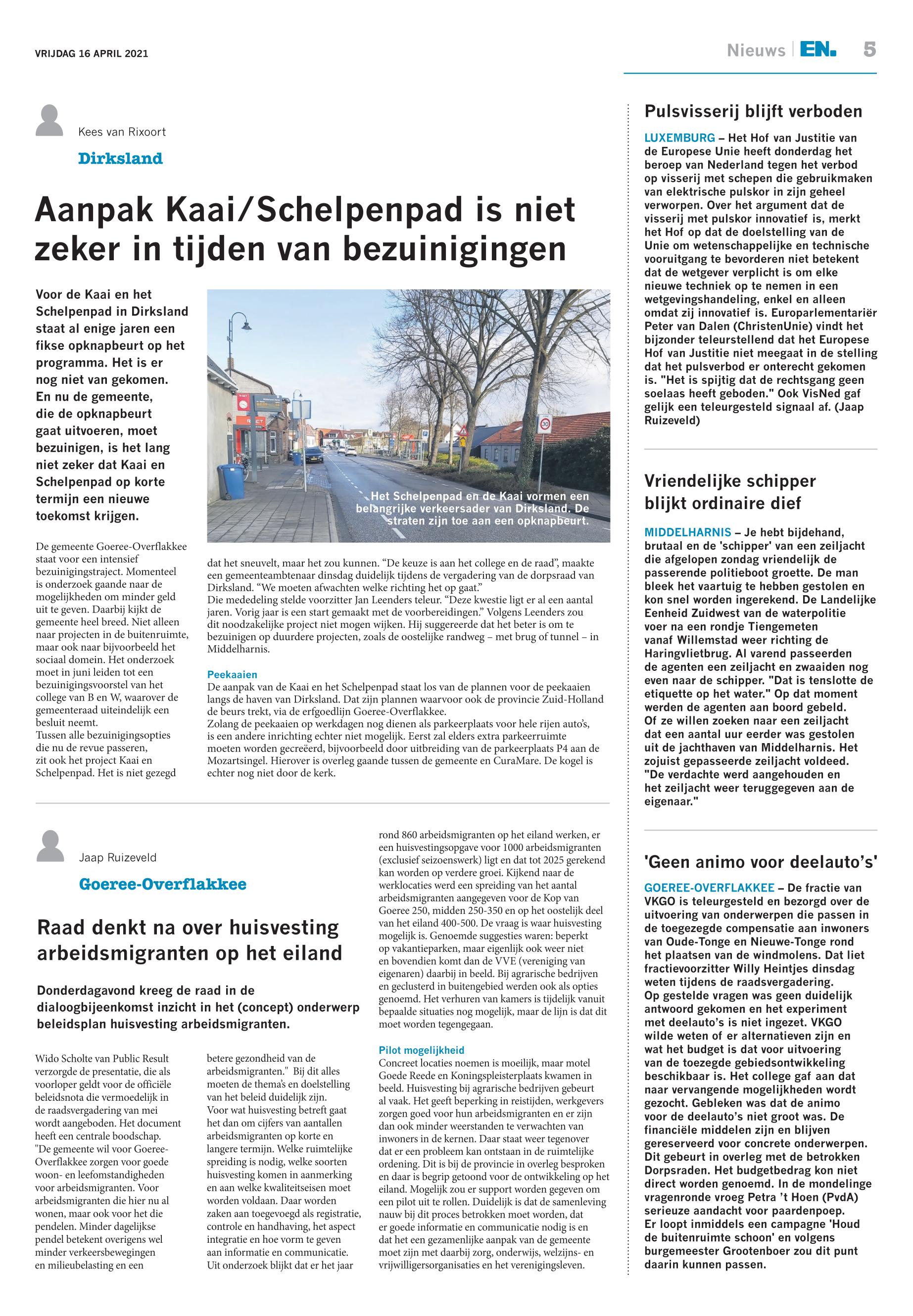 VRIJDAG 16 APRIL 2021

Nieuws | EN. 5

Kees van Rixoort

Dirksland

Aanpak Kaai/Schelpenpad is niet zeker in tijden van bezuinigingen

Voor de Kaai en het Schelpenpad in Dirksland staat al enige jaren een fikse opknapbeurt op het programma. Het is er nog niet van gekomen. En nu de gemeente, die de opknapbeurt gaat uitvoeren, moet bezuinigen, is het lang niet zeker dat Kaai en Schelpenpad op korte termijn een nieuwe toekomst krijgen.

Het Schelpenpad en de Kaai vormen een belangrijke verkeersader van Dirksland. De straten zijn toe aan een opknapbeurt.

De gemeente Goeree-Overflakkee staat voor een intensief bezuinigingstraject. Momenteel is onderzoek gaande naar de mogelijkheden om minder geld uit te geven. Daarbij kijkt de gemeente heel breed. Niet alleen naar projecten in de buitenruimte, maar ook naar bijvoorbeeld het sociaal domein. Het onderzoek moet in juni leiden tot een bezuinigingsvoorstel van het college van B en W, waarover de gemeenteraad uiteindelijk een besluit neemt.
Tussen alle bezuinigingsopties die nu de revue passeren, zit ook het project Kaai en Schelpenpad. Het is niet gezegd dat het sneuvelt, maar het zou kunnen. “De keuze is aan het college en de raad”, maakte een gemeenteambtenaar dinsdag duidelijk tijdens de vergadering van de dorpsraad van Dirksland. “We moeten afwachten welke richting het op gaat.”
Die mededeling stelde voorzitter Jan Leenders teleur. “Deze kwestie ligt er al een aantal jaren. Vorig jaar is een start gemaakt met de voorbereidingen.” Volgens Leenders zou dit noodzakelijke project niet mogen wijken. Hij suggereerde dat het beter is om te bezuinigen op duurdere projecten, zoals de oostelijke randweg – met brug of tunnel – in Middelharnis.

Peekaaien
De aanpak van de Kaai en het Schelpenpad staat los van de plannen voor de peekaaien langs de haven van Dirksland. Dat zijn plannen waarvoor ook de provincie Zuid-Holland de beurs trekt, via de erfgoedlijn Goeree-Overflakkee.
Zolang de peekaaien op werkdagen nog dienen als parkeerplaats voor hele rijen auto’s, is een andere inrichting echter niet mogelijk. Eerst zal elders extra parkeerruimte moeten worden gecreëerd, bijvoorbeeld door uitbreiding van de parkeerplaats P4 aan de Mozartsingel. Hierover is overleg gaande tussen de gemeente en CuraMare. De kogel is echter nog niet door de kerk.

Jaap Ruizeveld

Goeree-Overflakkee

Raad denkt na over huisvesting arbeidsmigranten op het eiland

Donderdagavond kreeg de raad in de dialoogbijeenkomst inzicht in het (concept) onderwerp beleidsplan huisvesting arbeidsmigranten.

Wido Scholte van Public Result verzorgde de presentatie, die als voorloper geldt voor de officiële beleidsnota die vermoedelijk in de raadsvergadering van mei wordt aangeboden. Het document heeft een centrale boodschap. "De gemeente wil voor Goeree-Overflakkee zorgen voor goede woon- en leefomstandigheden voor arbeidsmigranten. Voor arbeidsmigranten die hier nu al wonen, maar ook voor het die pendelen. Minder dagelijkse pendel betekent overigens wel minder verkeersbewegingen en milieubelasting en een betere gezondheid van de arbeidsmigranten." Bij dit alles moeten de thema’s en doelstelling van het beleid duidelijk zijn.
Voor wat huisvesting betreft gaat het dan om cijfers van aantallen arbeidsmigranten op korte en langere termijn. Welke ruimtelijke spreiding is nodig, welke soorten huisvesting komen in aanmerking en aan welke kwaliteitseisen moet worden voldaan. Daar worden zaken aan toegevoegd als registratie, controle en handhaving, het aspect integratie en hoe vorm te geven aan informatie en communicatie.
Uit onderzoek blijkt dat er het jaar rond 860 arbeidsmigranten op het eiland werken, er een huisvestingsopgave voor 1000 arbeidsmigranten (exclusief seizoenswerk) ligt en dat tot 2025 gerekend kan worden op verdere groei. Kijkend naar de werklocaties werd een spreiding van het aantal arbeidsmigranten aangegeven voor de Kop van Goeree 250, midden 250-350 en op het oostelijk deel van het eiland 400-500. De vraag is waar huisvesting mogelijk is. Genoemde suggesties waren: beperkt op vakantieparken, maar eigenlijk ook weer niet en bovendien komt dan de VVE (vereniging van eigenaren) daarbij in beeld. Bij agrarische bedrijven en geclusterd in buitengebied werden ook als opties genoemd. Het verhuren van kamers is tijdelijk vanuit bepaalde situaties nog mogelijk, maar de lijn is dat dit moet worden tegengegaan.

Pilot mogelijkheid
Concreet locaties noemen is moeilijk, maar motel Goede Reede en Koningspleisterplaats kwamen in beeld. Huisvesting bij agrarische bedrijven gebeurt al vaak. Het geeft beperking in reistijden, werkgevers zorgen goed voor hun arbeidsmigranten en er zijn dan ook minder weerstanden te verwachten van inwoners in de kernen. Daar staat weer tegenover dat er een probleem kan ontstaan in de ruimtelijke ordening. Dit is bij de provincie in overleg besproken en daar is begrip getoond voor de ontwikkeling op het eiland. Mogelijk zou er support worden gegeven om een pilot uit te rollen. Duidelijk is dat de samenleving nauw bij dit proces betrokken moet worden, dat er goede informatie en communicatie nodig is en dat het een gezamenlijke aanpak van de gemeente moet zijn met daarbij zorg, onderwijs, welzijns- en vrijwilligersorganisaties en het verenigingsleven.

Pulsvisserij blijft verboden

LUXEMBURG – Het Hof van Justitie van de Europese Unie heeft donderdag het beroep van Nederland tegen het verbod op visserij met schepen die gebruikmaken van elektrische pulskor in zijn geheel verworpen. Over het argument dat de visserij met pulskor innovatief is, merkt het Hof op dat de doelstelling van de Unie om wetenschappelijke en technische vooruitgang te bevorderen niet betekent dat de wetgever verplicht is om elke nieuwe techniek op te nemen in een wetgevingshandeling, enkel en alleen omdat zij innovatief is. Europarlementariër Peter van Dalen (ChristenUnie) vindt het bijzonder teleurstellend dat het Europese Hof van Justitie niet meegaat in de stelling dat het pulsverbod er onterecht gekomen is. "Het is spijtig dat de rechtsgang geen soelaas heeft geboden." Ook VisNed gaf gelijk een teleurgesteld signaal af. (Jaap Ruizeveld)

Vriendelijke schipper blijkt ordinaire dief

MIDDELHARNIS – Je hebt bijdehand, brutaal en de 'schipper' van een zeiljacht die afgelopen zondag vriendelijk de passerende politieboot groette. De man bleek het vaartuig te hebben gestolen en kon snel worden ingerekend. De Landelijke Eenheid Zuidwest van de waterpolitie voer na een rondje Tiengemeten vanaf Willemstad weer richting de Haringvlietbrug. Al varend passeerden de agenten een zeiljacht en zwaaiden nog even naar de schipper. "Dat is tenslotte de etiquette op het water." Op dat moment werden de agenten aan boord gebeld. Of ze willen zoeken naar een zeiljacht dat een aantal uur eerder was gestolen uit de jachthaven van Middelharnis. Het zojuist gepasseerde zeiljacht voldeed. "De verdachte werd aangehouden en het zeiljacht weer teruggegeven aan de eigenaar."

'Geen animo voor deelauto’s'

GOEREE-OVERFLAKKEE – De fractie van VKGO is teleurgesteld en bezorgd over de uitvoering van onderwerpen die passen in de toegezegde compensatie aan inwoners van Oude-Tonge en Nieuwe-Tonge rond het plaatsen van de windmolens. Dat liet fractievoorzitter Willy Heintjes dinsdag weten tijdens de raadsvergadering.
Op gestelde vragen was geen duidelijk antwoord gekomen en het experiment met deelauto’s is niet ingezet. VKGO wilde weten of er alternatieven zijn en wat het budget is dat voor uitvoering van de toezegde gebiedsontwikkeling beschikbaar is. Het college gaf aan dat naar vervangende mogelijkheden wordt gezocht. Gebleken was dat de animo voor de deelauto’s niet groot was. De financiële middelen zijn en blijven gereserveerd voor concrete onderwerpen. Dit gebeurt in overleg met de betrokken Dorpsraden. Het budgetbedrag kon niet direct worden genoemd. In de mondelinge vragenronde vroeg Petra ’t Hoen (PvdA) serieuze aandacht voor paardenpoep.
Er loopt inmiddels een campagne 'Houd de buitenruimte schoon' en volgens burgemeester Grootenboer zou dit punt daarin kunnen passen.